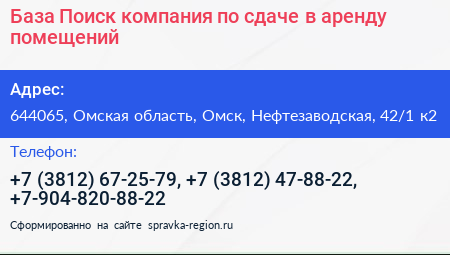 База Поиск компания по сдаче в аренду помещений

Адрес:

644065, Омская область, Омск, Нефтезаводская, 42/1 к2

Телефон:

+7 (3812) 67-25-79, +7 (3812) 47-88-22, +7-904-820-88-22

Сформированно на сайте spravka-region.ru